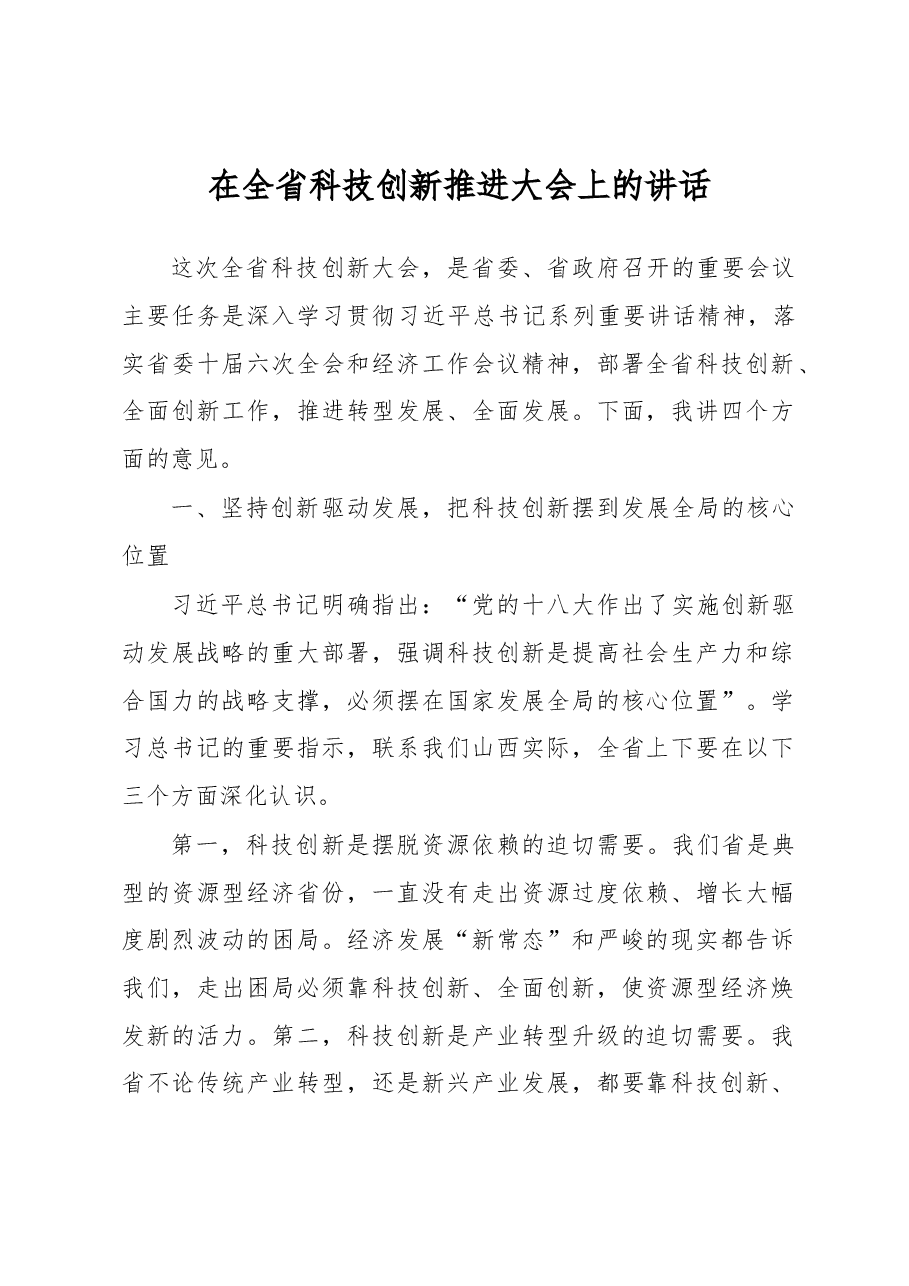 在全省科技创新推进大会上的讲话

这次全省科技创新大会，是省委、省政府召开的重要会议主要任务是深入学习贯彻习近平总书记系列重要讲话精神，落实省委十届六次全会和经济工作会议精神，部署全省科技创新、全面创新工作，推进转型发展、全面发展。下面，我讲四个方面的意见。

一、坚持创新驱动发展，把科技创新摆到发展全局的核心位置

习近平总书记明确指出：“党的十八大作出了实施创新驱动发展战略的重大部署，强调科技创新是提高社会生产力和综合国力的战略支撑，必须摆在国家发展全局的核心位置”。学习总书记的重要指示，联系我们山西实际，全省上下要在以下三个方面深化认识。

第一，科技创新是摆脱资源依赖的迫切需要。我们省是典型的资源型经济省份，一直没有走出资源过度依赖、增长大幅度剧烈波动的困局。经济发展“新常态”和严峻的现实都告诉我们，走出困局必须靠科技创新、全面创新，使资源型经济焕发新的活力。第二，科技创新是产业转型升级的迫切需要。我省不论传统产业转型，还是新兴产业发展，都要靠科技创新、